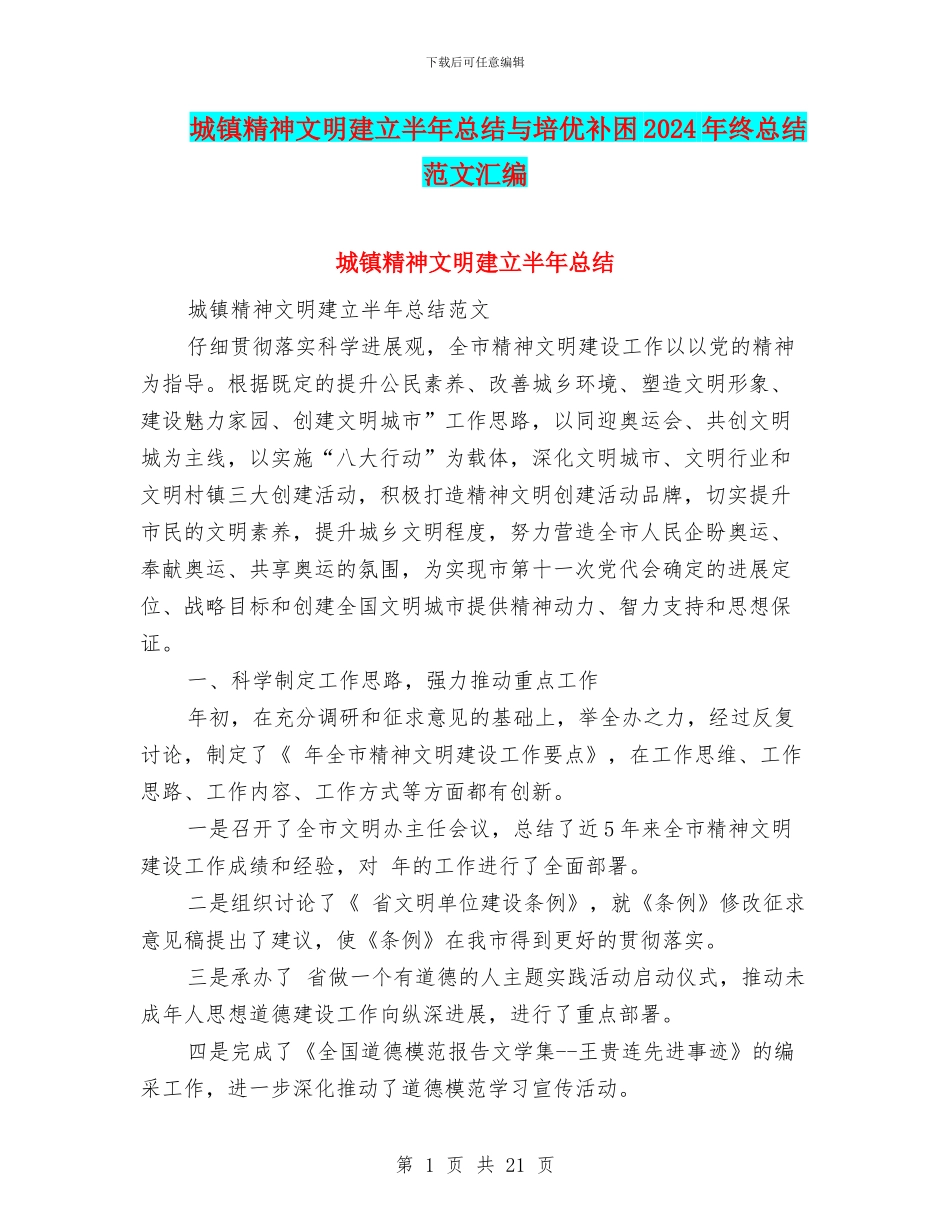 下载后可任意编辑

城镇精神文明建立半年总结与培优补困2024年终总结范文汇编

城镇精神文明建立半年总结

城镇精神文明建立半年总结范文

仔细贯彻落实科学进展观，全市精神文明建设工作以以党的精神为指导。根据既定的提升公民素养、改善城乡环境、塑造文明形象、建设魅力家园、创建文明城市”工作思路，以同迎奥运会、共创文明城为主线，以实施“八大行动”为载体，深化文明城市、文明行业和文明村镇三大创建活动，积极打造精神文明创建活动品牌，切实提升市民的文明素养，提升城乡文明程度，努力营造全市人民企盼奥运、奉献奥运、共享奥运的氛围，为实现市第十一次党代会确定的进展定位、战略目标和创建全国文明城市提供精神动力、智力支持和思想保证。

一、科学制定工作思路，强力推动重点工作

年初，在充分调研和征求意见的基础上，举全办之力，经过反复讨论，制定了《 年全市精神文明建设工作要点》，在工作思维、工作思路、工作内容、工作方式等方面都有创新。

一是召开了全市文明办主任会议，总结了近5年来全市精神文明建设工作成绩和经验，对 年的工作进行了全面部署。

二是组织讨论了《 省文明单位建设条例》，就《条例》修改征求意见稿提出了建议，使《条例》在我市得到更好的贯彻落实。

三是承办了 省做一个有道德的人主题实践活动启动仪式，推动未成年人思想道德建设工作向纵深进展，进行了重点部署。

四是完成了《全国道德模范报告文学集--王贵连先进事迹》的编采工作，进一步深化推动了道德模范学习宣传活动。

第 1 页 共 21 页